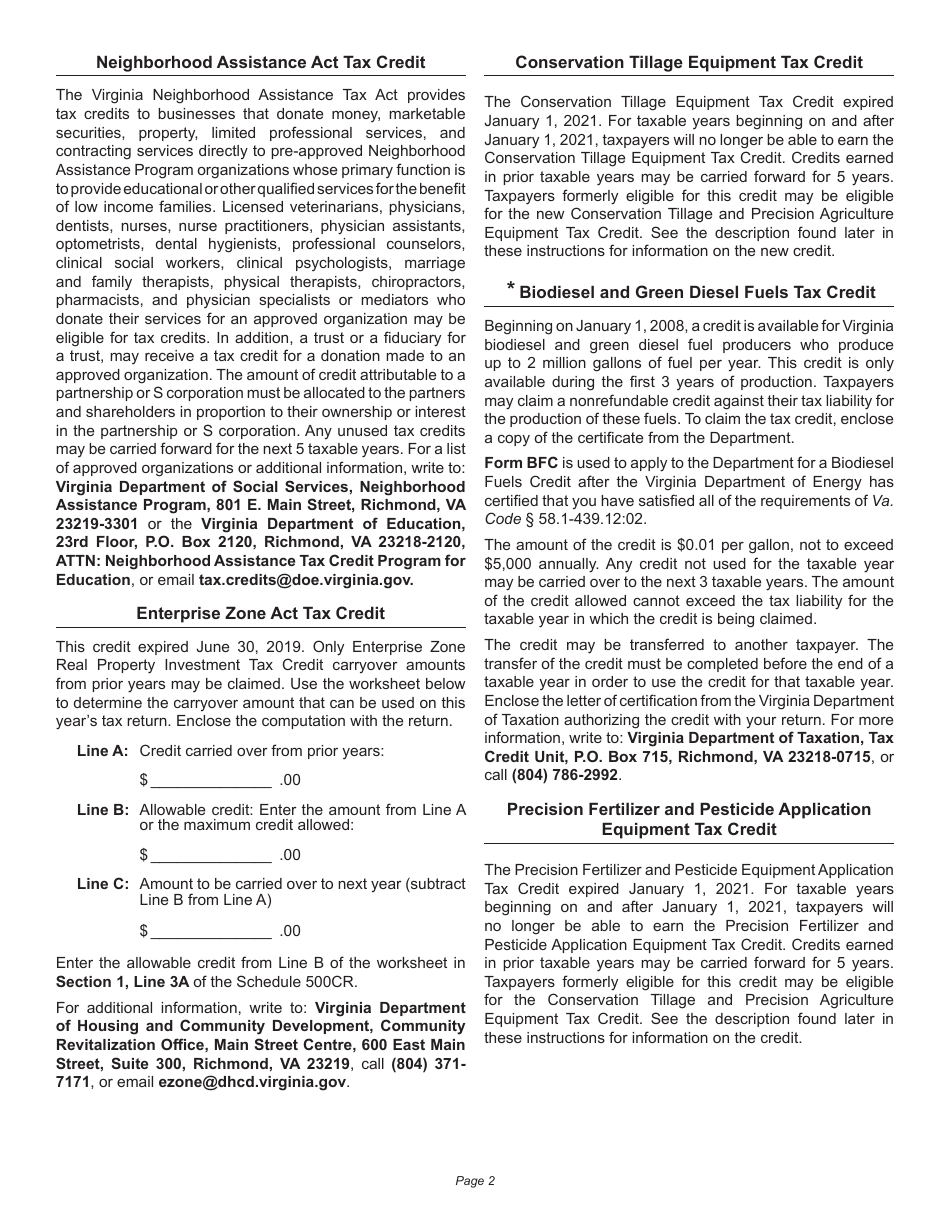 Neighborhood Assistance Act Tax Credit

The Virginia Neighborhood Assistance Tax Act provides tax credits to businesses that donate money, marketable securities, property, limited professional services, and contracting services directly to pre-approved Neighborhood Assistance Program organizations whose primary function is to provide educational or other qualified services for the benefit of low income families. Licensed veterinarians, physicians, dentists, nurses, nurse practitioners, physician assistants, optometrists, dental hygienists, professional counselors, clinical social workers, clinical psychologists, marriage and family therapists, physical therapists, chiropractors, pharmacists, and physician specialists or mediators who donate their services for an approved organization may be eligible for tax credits. In addition, a trust or a fiduciary for a trust, may receive a tax credit for a donation made to an approved organization. The amount of credit attributable to a partnership or S corporation must be allocated to the partners and shareholders in proportion to their ownership or interest in the partnership or S corporation. Any unused tax credits may be carried forward for the next 5 taxable years. For a list of approved organizations or additional information, write to: Virginia Department of Social Services, Neighborhood Assistance Program, 801 E. Main Street, Richmond, VA 23219-3301 or the Virginia Department of Education, 23rd Floor, P.O. Box 2120, Richmond, VA 23218-2120, ATTN: Neighborhood Assistance Tax Credit Program for Education, or email tax.credits@doe.virginia.gov.

Enterprise Zone Act Tax Credit

This credit expired June 30, 2019. Only Enterprise Zone Real Property Investment Tax Credit carryover amounts from prior years may be claimed. Use the worksheet below to determine the carryover amount that can be used on this year's tax return. Enclose the computation with the return.

Line A: Credit carried over from prior years:

$ ______________ .00

Line B: Allowable credit: Enter the amount from Line A or the maximum credit allowed:

$ ______________ .00

Line C: Amount to be carried over to next year (subtract Line B from Line A)

$ ______________ .00

Enter the allowable credit from Line B of the worksheet in Section 1, Line 3A of the Schedule 500CR.

For additional information, write to: Virginia Department of Housing and Community Development, Community Revitalization Office, Main Street Centre, 600 East Main Street, Suite 300, Richmond, VA 23219, call (804) 371-7171, or email ezone@dhcd.virginia.gov.

Conservation Tillage Equipment Tax Credit

The Conservation Tillage Equipment Tax Credit expired January 1, 2021. For taxable years beginning on and after January 1, 2021, taxpayers will no longer be able to earn the Conservation Tillage Equipment Tax Credit. Credits earned in prior taxable years may be carried forward for 5 years. Taxpayers formerly eligible for this credit may be eligible for the new Conservation Tillage and Precision Agriculture Equipment Tax Credit. See the description found later in these instructions for information on the new credit.

* Biodiesel and Green Diesel Fuels Tax Credit

Beginning on January 1, 2008, a credit is available for Virginia biodiesel and green diesel fuel producers who produce up to 2 million gallons of fuel per year. This credit is only available during the first 3 years of production. Taxpayers may claim a nonrefundable credit against their tax liability for the production of these fuels. To claim the tax credit, enclose a copy of the certificate from the Department.

Form BFC is used to apply to the Department for a Biodiesel Fuels Credit after the Virginia Department of Energy has certified that you have satisfied all of the requirements of Va. Code § 58.1-439.12:02.

The amount of the credit is $0.01 per gallon, not to exceed $5,000 annually. Any credit not used for the taxable year may be carried over to the next 3 taxable years. The amount of the credit allowed cannot exceed the tax liability for the taxable year in which the credit is being claimed.

The credit may be transferred to another taxpayer. The transfer of the credit must be completed before the end of a taxable year in order to use the credit for that taxable year. Enclose the letter of certification from the Virginia Department of Taxation authorizing the credit with your return. For more information, write to: Virginia Department of Taxation, Tax Credit Unit, P.O. Box 715, Richmond, VA 23218-0715, or call (804) 786-2992.

Precision Fertilizer and Pesticide Application Equipment Tax Credit

The Precision Fertilizer and Pesticide Equipment Application Tax Credit expired January 1, 2021. For taxable years beginning on and after January 1, 2021, taxpayers will no longer be able to earn the Precision Fertilizer and Pesticide Application Equipment Tax Credit. Credits earned in prior taxable years may be carried forward for 5 years. Taxpayers formerly eligible for this credit may be eligible for the Conservation Tillage and Precision Agriculture Equipment Tax Credit. See the description found later in these instructions for information on the credit.

Page 2